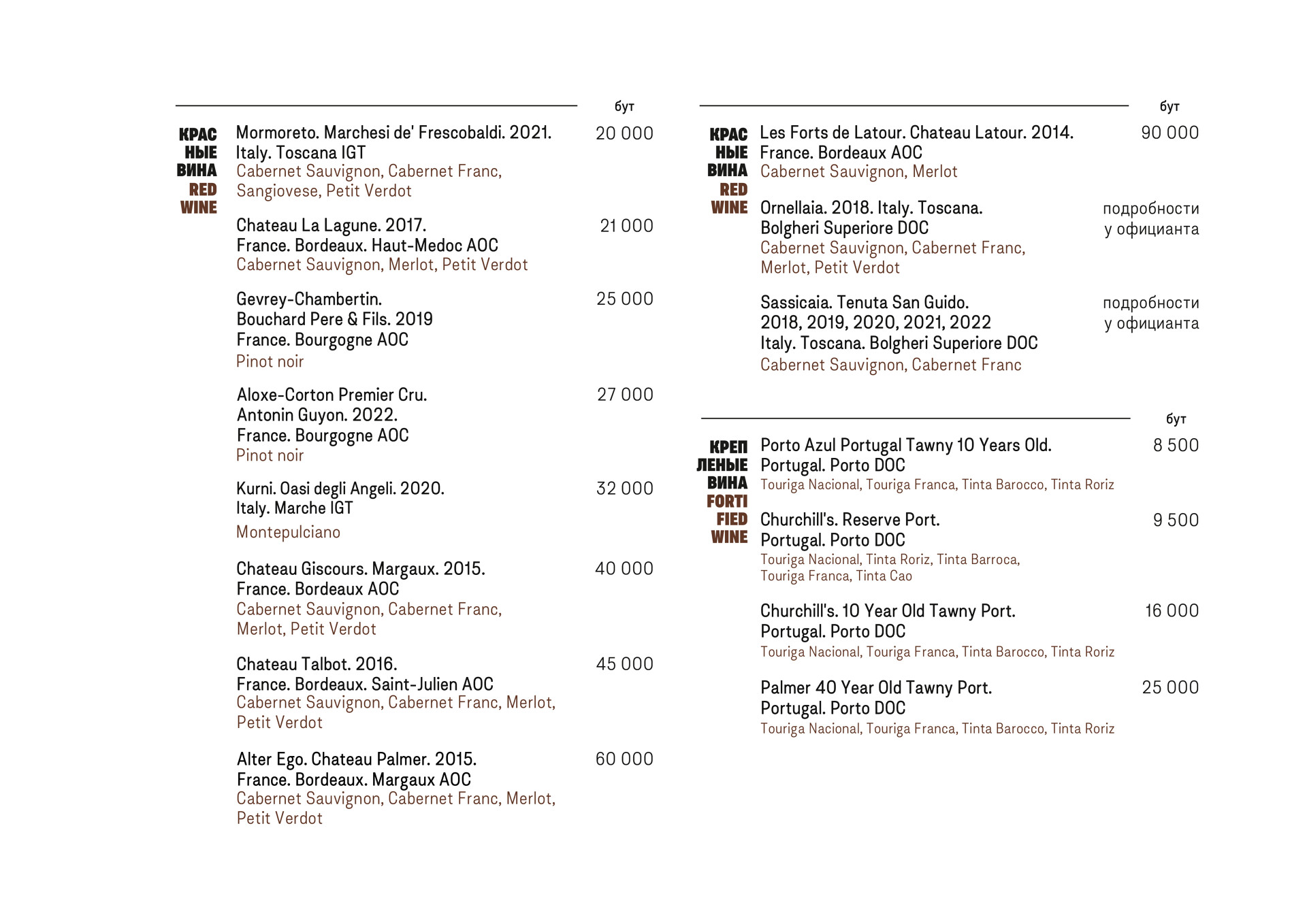 бут

КРАС
НЫЕ
ВИНА
RED
WINE

Mormoreto. Marchesi de' Frescobaldi. 2021. Italy. Toscana IGT
Cabernet Sauvignon, Cabernet Franc, Sangiovese, Petit Verdot
20 000

Chateau La Lagune. 2017. France. Bordeaux. Haut-Medoc AOC
Cabernet Sauvignon, Merlot, Petit Verdot
21 000

Gevrey-Chambertin. Bouchard Pere & Fils. 2019 France. Bourgogne AOC
Pinot noir
25 000

Aloxe-Corton Premier Cru. Antonin Guyon. 2022. France. Bourgogne AOC
Pinot noir
27 000

Kurni. Oasi degli Angeli. 2020. Italy. Marche IGT
Montepulciano
32 000

Chateau Giscours. Margaux. 2015. France. Bordeaux AOC
Cabernet Sauvignon, Cabernet Franc, Merlot, Petit Verdot
40 000

Chateau Talbot. 2016. France. Bordeaux. Saint-Julien AOC
Cabernet Sauvignon, Cabernet Franc, Merlot, Petit Verdot
45 000

Alter Ego. Chateau Palmer. 2015. France. Bordeaux. Margaux AOC
Cabernet Sauvignon, Cabernet Franc, Merlot, Petit Verdot
60 000

бут

КРАС
НЫЕ
ВИНА
RED
WINE

Les Forts de Latour. Chateau Latour. 2014. France. Bordeaux AOC
Cabernet Sauvignon, Merlot
90 000

Ornellaia. 2018. Italy. Toscana. Bolgheri Superiore DOC
Cabernet Sauvignon, Cabernet Franc, Merlot, Petit Verdot
подробности у официанта

Sassicaia. Tenuta San Guido. 2018, 2019, 2020, 2021, 2022 Italy. Toscana. Bolgheri Superiore DOC
Cabernet Sauvignon, Cabernet Franc
подробности у официанта

бут

КРЕП
ЛЕНЫЕ
ВИНА
FORTI
FIED
WINE

Porto Azul Portugal Tawny 10 Years Old. Portugal. Porto DOC
Touriga Nacional, Touriga Franca, Tinta Barocco, Tinta Roriz
8 500

Churchill's. Reserve Port. Portugal. Porto DOC
Touriga Nacional, Tinta Roriz, Tinta Barroca, Touriga Franca, Tinta Cao
9 500

Churchill's. 10 Year Old Tawny Port. Portugal. Porto DOC
Touriga Nacional, Touriga Franca, Tinta Barocco, Tinta Roriz
16 000

Palmer 40 Year Old Tawny Port. Portugal. Porto DOC
Touriga Nacional, Touriga Franca, Tinta Barocco, Tinta Roriz
25 000